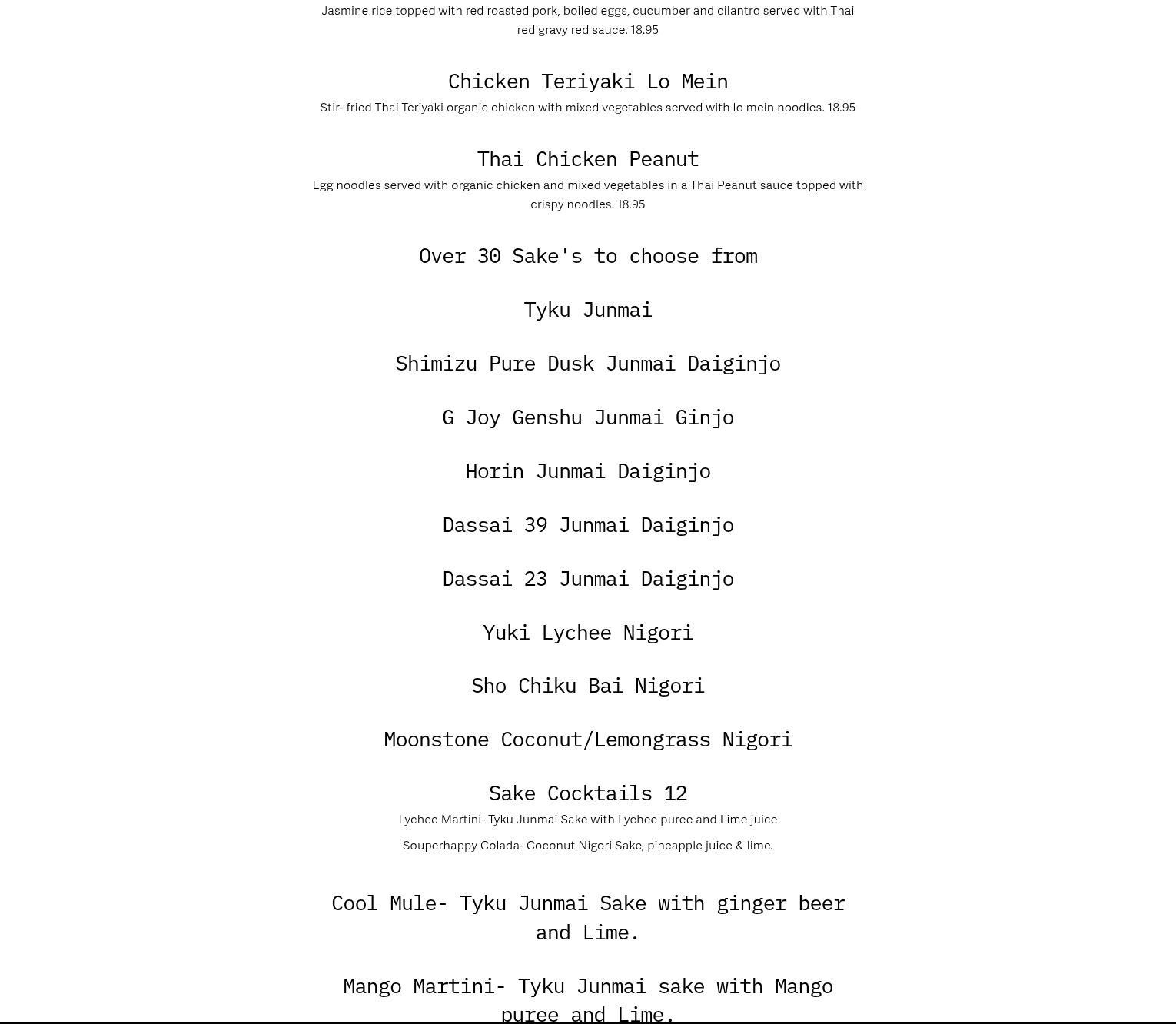 Jasmine rice topped with red roasted pork, boiled eggs, cucumber and cilantro served with Thai red gravy red sauce. 18.95

Chicken Teriyaki Lo Mein

Stir- fried Thai Teriyaki organic chicken with mixed vegetables served with lo mein noodles. 18.95

Thai Chicken Peanut

Egg noodles served with organic chicken and mixed vegetables in a Thai Peanut sauce topped with crispy noodles. 18.95

Over 30 Sake's to choose from

Tyku Junmai

Shimizu Pure Dusk Junmai Daiginjo

G Joy Genshu Junmai Ginjo

Horin Junmai Daiginjo

Dassai 39 Junmai Daiginjo

Dassai 23 Junmai Daiginjo

Yuki Lychee Nigori

Sho Chiku Bai Nigori

Moonstone Coconut/Lemongrass Nigori

Sake Cocktails 12

Lychee Martini- Tyku Junmai Sake with Lychee puree and Lime juice

Souperhappy Colada- Coconut Nigori Sake, pineapple juice & lime.

Cool Mule- Tyku Junmai Sake with ginger beer and Lime.

Mango Martini- Tyku Junmai sake with Mango puree and Lime.